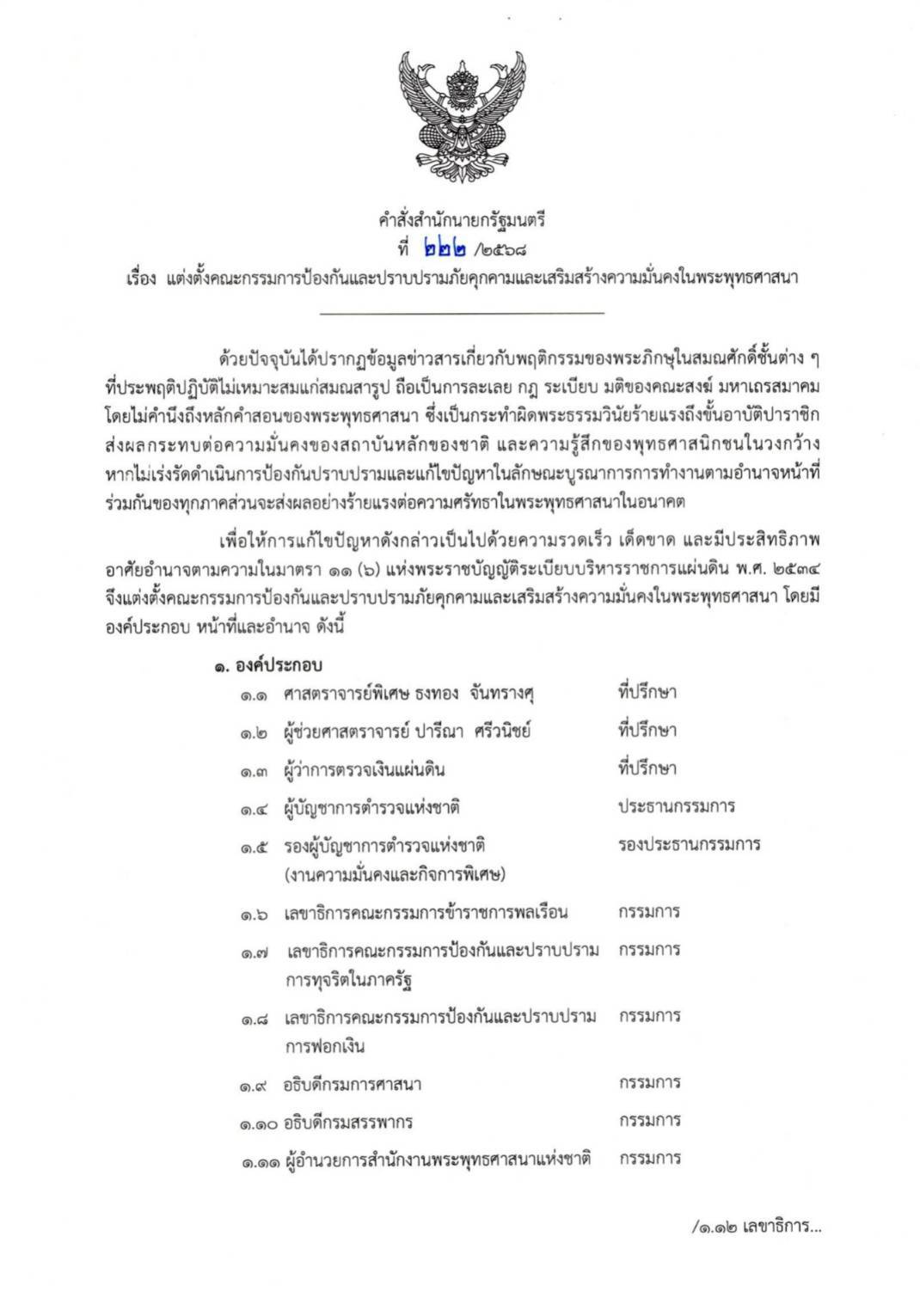 คำสั่งสำนักนายกรัฐมนตรี
ที่ ๒๒๒ /๒๕๖๘
เรื่อง แต่งตั้งคณะกรรมการป้องกันและปราบปรามภัยคุกคามและเสริมสร้างความมั่นคงในพระพุทธศาสนา

ด้วยปัจจุบันได้ปรากฏข้อมูลข่าวสารเกี่ยวกับพฤติกรรมของพระภิกษุในสมณศักดิ์ชั้นต่าง ๆ ที่ประพฤติปฏิบัติไม่เหมาะสมแก่สมณสารูป ถือเป็นการละเลย กฎ ระเบียบ มติของคณะสงฆ์ มหาเถรสมาคม โดยไม่คำนึงถึงหลักคำสอนของพระพุทธศาสนา ซึ่งเป็นกระทำผิดพระธรรมวินัยร้ายแรงถึงขั้นอาบัติปาราชิก ส่งผลกระทบต่อความมั่นคงของสถาบันหลักของชาติ และความรู้สึกของพุทธศาสนิกชนในวงกว้าง หากไม่เร่งรัดดำเนินการป้องกันปราบปรามและแก้ไขปัญหาในลักษณะบูรณาการการทำงานตามอำนาจหน้าที่ร่วมกันของทุกภาคส่วนจะส่งผลอย่างร้ายแรงต่อความศรัทธาในพระพุทธศาสนาในอนาคต

เพื่อให้การแก้ไขปัญหาดังกล่าวเป็นไปด้วยความรวดเร็ว เด็ดขาด และมีประสิทธิภาพ อาศัยอำนาจตามความในมาตรา ๑๑ (๖) แห่งพระราชบัญญัติระเบียบบริหารราชการแผ่นดิน พ.ศ. ๒๕๓๔ จึงแต่งตั้งคณะกรรมการป้องกันและปราบปรามภัยคุกคามและเสริมสร้างความมั่นคงในพระพุทธศาสนา โดยมีองค์ประกอบ หน้าที่และอำนาจ ดังนี้

๑. องค์ประกอบ
๑.๑ ศาสตราจารย์พิเศษ ธงทอง จันทรางศุ ที่ปรึกษา
๑.๒ ผู้ช่วยศาสตราจารย์ ปารีณา ศรีวนิชย์ ที่ปรึกษา
๑.๓ ผู้ว่าการตรวจเงินแผ่นดิน ที่ปรึกษา
๑.๔ ผู้บัญชาการตำรวจแห่งชาติ ประธานกรรมการ
๑.๕ รองผู้บัญชาการตำรวจแห่งชาติ (งานความมั่นคงและกิจการพิเศษ) รองประธานกรรมการ
๑.๖ เลขาธิการคณะกรรมการข้าราชการพลเรือน กรรมการ
๑.๗ เลขาธิการคณะกรรมการป้องกันและปราบปรามการทุจริตในภาครัฐ กรรมการ
๑.๘ เลขาธิการคณะกรรมการป้องกันและปราบปรามการฟอกเงิน กรรมการ
๑.๙ อธิบดีกรมการศาสนา กรรมการ
๑.๑๐ อธิบดีกรมสรรพากร กรรมการ
๑.๑๑ ผู้อำนวยการสำนักงานพระพุทธศาสนาแห่งชาติ กรรมการ

/๑.๑๒ เลขาธิการ...